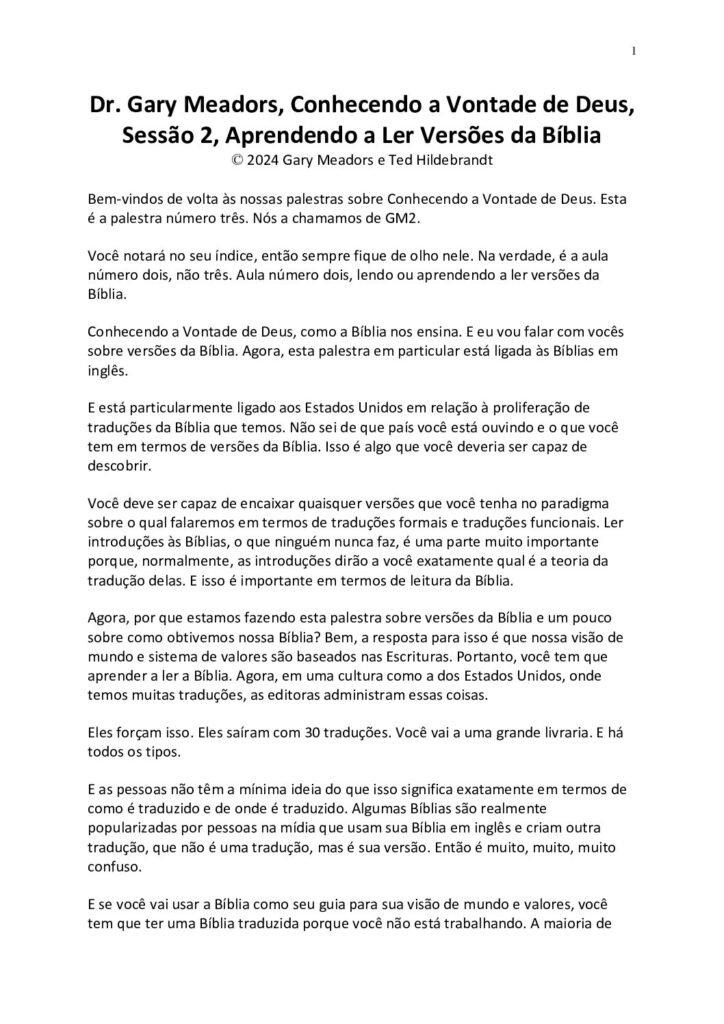 1

Dr. Gary Meadors, Conhecendo a Vontade de Deus, Sessão 2, Aprendendo a Ler Versões da Bíblia
© 2024 Gary Meadors e Ted Hildebrandt

Bem-vindos de volta às nossas palestras sobre Conhecendo a Vontade de Deus. Esta é a palestra número três. Nós a chamamos de GM2.

Você notará no seu índice, então sempre fique de olho nele. Na verdade, é a aula número dois, não três. Aula número dois, lendo ou aprendendo a ler versões da Bíblia.

Conhecendo a Vontade de Deus, como a Bíblia nos ensina. E eu vou falar com vocês sobre versões da Bíblia. Agora, esta palestra em particular está ligada às Bíblias em inglês.

E está particularmente ligado aos Estados Unidos em relação à proliferação de traduções da Bíblia que temos. Não sei de que país você está ouvindo e o que você tem em termos de versões da Bíblia. Isso é algo que você deveria ser capaz de descobrir.

Você deve ser capaz de encaixar quaisquer versões que você tenha no paradigma sobre o qual falaremos em termos de traduções formais e traduções funcionais. Ler introduções às Bíblias, o que ninguém nunca faz, é uma parte muito importante porque, normalmente, as introduções dirão a você exatamente qual é a teoria da tradução delas. E isso é importante em termos de leitura da Bíblia.

Agora, por que estamos fazendo esta palestra sobre versões da Bíblia e um pouco sobre como obtivemos nossa Bíblia? Bem, a resposta para isso é que nossa visão de mundo e sistema de valores são baseados nas Escrituras. Portanto, você tem que aprender a ler a Bíblia. Agora, em uma cultura como a dos Estados Unidos, onde temos muitas traduções, as editoras administram essas coisas.

Eles forçam isso. Eles saíram com 30 traduções. Você vai a uma grande livraria. E há todos os tipos.

E as pessoas não têm a mínima ideia do que isso significa exatamente em termos de como é traduzido e de onde é traduzido. Algumas Bíblias são realmente popularizadas por pessoas na mídia que usam sua Bíblia em inglês e criam outra tradução, que não é uma tradução, mas é sua versão. Então é muito, muito, muito confuso.

E se você vai usar a Bíblia como seu guia para sua visão de mundo e valores, você tem que ter uma Bíblia traduzida porque você não está trabalhando. A maioria de